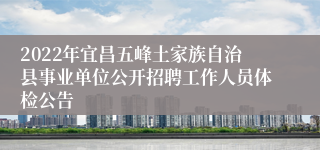 2022年宜昌五峰土家族自治县事业单位公开招聘工作人员体检公告